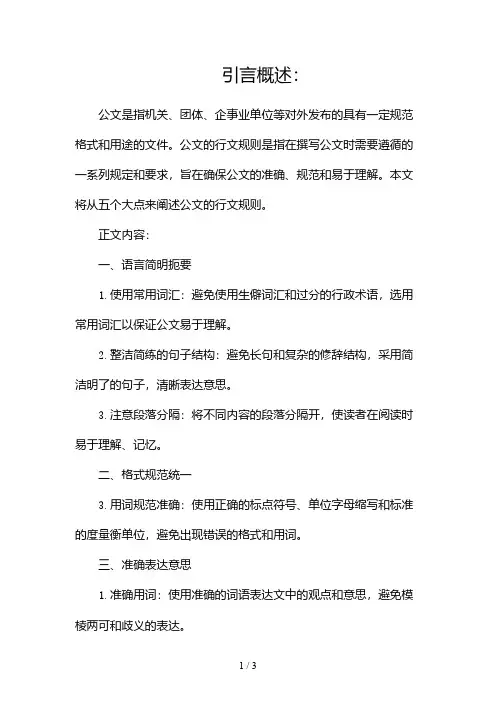 引言概述:

公文是指机关、团体、企事业单位等对外发布的具有一定规范格式和用途的文件。公文的行文规则是指在撰写公文时需要遵循的一系列规定和要求，旨在确保公文的准确、规范和易于理解。本文将从五个大点来阐述公文的行文规则。

正文内容:

一、语言简明扼要

1. 使用常用词汇：避免使用生僻词汇和过分的行政术语，选用常用词汇以保证公文易于理解。

2. 整洁简练的句子结构：避免长句和复杂的修辞结构，采用简洁明了的句子，清晰表达意思。

3. 注意段落分隔：将不同内容的段落分隔开，使读者在阅读时易于理解、记忆。

二、格式规范统一

3. 用词规范准确：使用正确的标点符号、单位字母缩写和标准的度量衡单位，避免出现错误的格式和用词。

三、准确表达意思

1. 准确用词：使用准确的词语表达文中的观点和意思，避免模棱两可和歧义的表达。

1 / 3